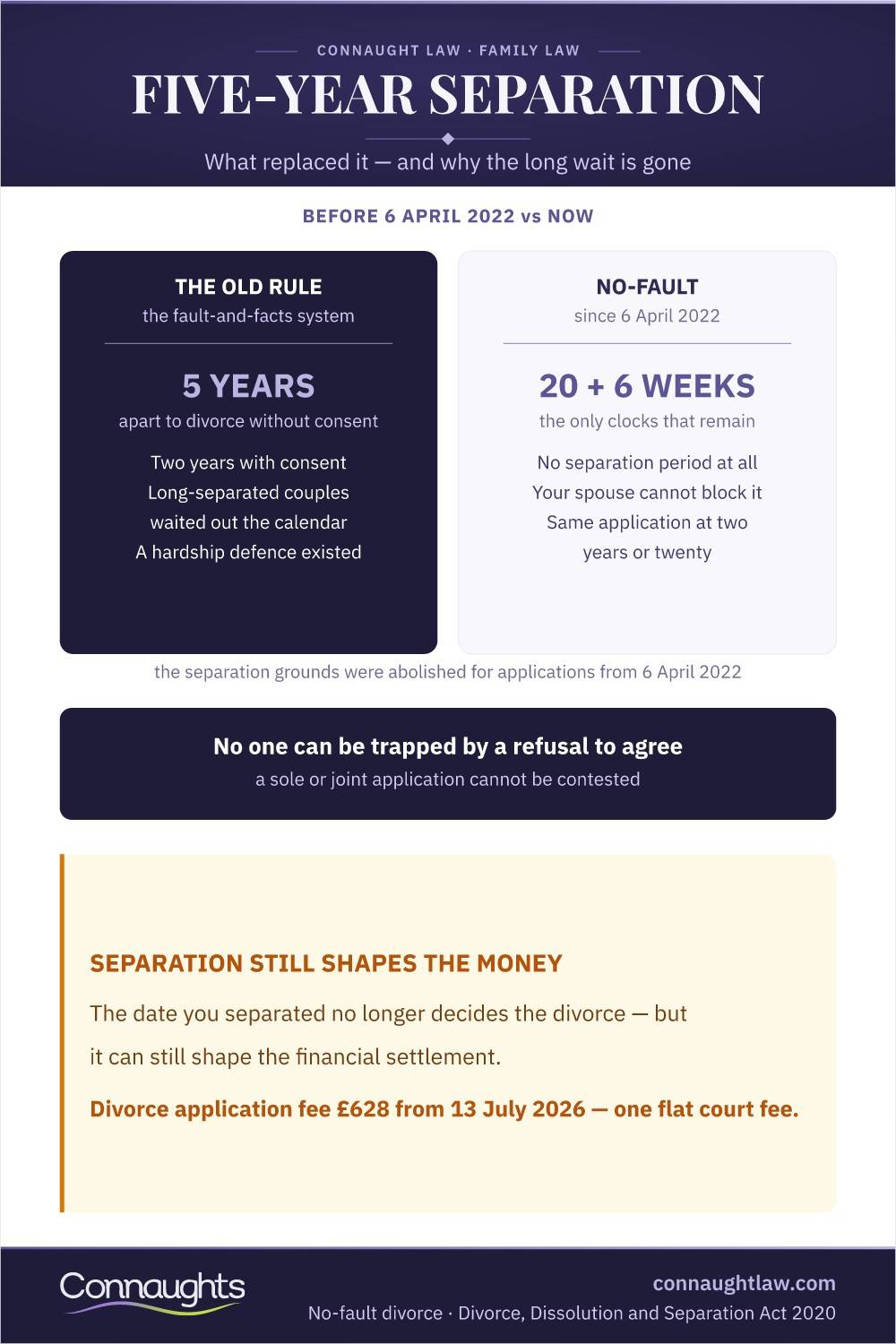 CONNAUGHT LAW · FAMILY LAW

FIVE-YEAR SEPARATION

What replaced it — and why the long wait is gone

BEFORE 6 APRIL 2022 vs NOW

THE OLD RULE
the fault-and-facts system

5 YEARS
apart to divorce without consent

Two years with consent
Long-separated couples waited out the calendar
A hardship defence existed

NO-FAULT
since 6 April 2022

20 + 6 WEEKS
the only clocks that remain

No separation period at all
Your spouse cannot block it
Same application at two years or twenty

the separation grounds were abolished for applications from 6 April 2022

No one can be trapped by a refusal to agree
a sole or joint application cannot be contested

SEPARATION STILL SHAPES THE MONEY

The date you separated no longer decides the divorce — but it can still shape the financial settlement.

Divorce application fee £628 from 13 July 2026 — one flat court fee.

Connaughts

connaughtlaw.com
No-fault divorce · Divorce, Dissolution and Separation Act 2020